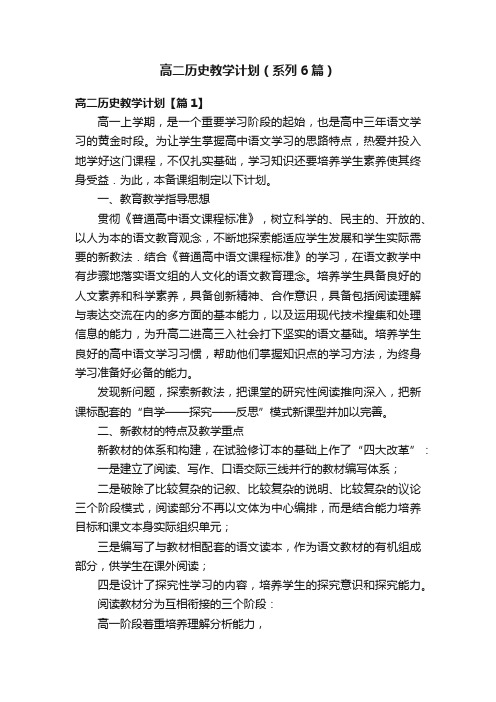 高二历史教学计划（系列6篇）

高二历史教学计划【篇1】

高一上学期，是一个重要学习阶段的起始，也是高中三年语文学习的黄金时段。为让学生掌握高中语文学习的思路特点，热爱并投入地学好这门课程，不仅扎实基础，学习知识还要培养学生素养使其终身受益．为此，本备课组制定以下计划。

一、教育教学指导思想

贯彻《普通高中语文课程标准》，树立科学的、民主的、开放的、以人为本的语文教育观念，不断地探索能适应学生发展和学生实际需要的新教法．结合《普通高中语文课程标准》的学习，在语文教学中有步骤地落实语文组的人文化的语文教育理念。培养学生具备良好的人文素养和科学素养，具备创新精神、合作意识，具备包括阅读理解与表达交流在内的多方面的基本能力，以及运用现代技术搜集和处理信息的能力，为升高二进高三入社会打下坚实的语文基础。培养学生良好的高中语文学习习惯，帮助他们掌握知识点的学习方法，为终身学习准备好必备的能力。

发现新问题，探索新教法，把课堂的研究性阅读推向深入，把新课标配套的“自学——探究——反思”模式新课型并加以完善。

二、新教材的特点及教学重点

新教材的体系和构建，在试验修订本的基础上作了“四大改革”：

一是建立了阅读、写作、口语交际三线并行的教材编写体系；

二是破除了比较复杂的记叙、比较复杂的说明、比较复杂的议论三个阶段模式，阅读部分不再以文体为中心编排，而是结合能力培养目标和课文本身实际组织单元；

三是编写了与教材相配套的语文读本，作为语文教材的有机组成部分，供学生在课外阅读；

四是设计了探究性学习的内容，培养学生的探究意识和探究能力。

阅读教材分为互相衔接的三个阶段：

高一阶段着重培养理解分析能力，